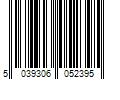 5 039306 052395